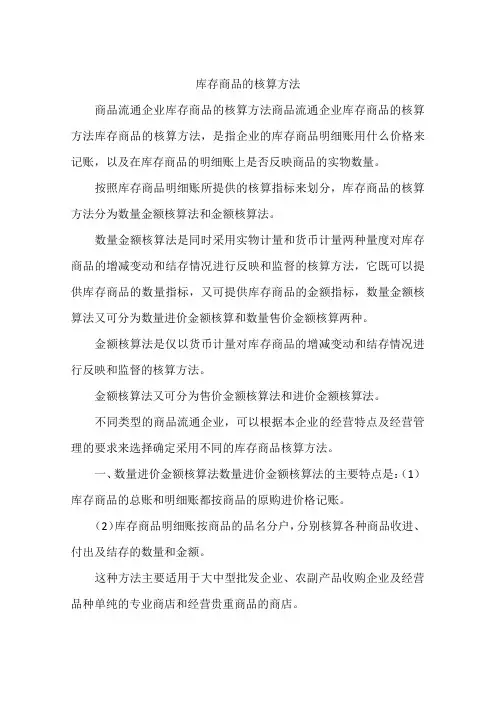 库存商品的核算方法

商品流通企业库存商品的核算方法商品流通企业库存商品的核算方法库存商品的核算方法，是指企业的库存商品明细账用什么价格来记账，以及在库存商品的明细账上是否反映商品的实物数量。

按照库存商品明细账所提供的核算指标来划分，库存商品的核算方法分为数量金额核算法和金额核算法。

数量金额核算法是同时采用实物计量和货币计量两种量度对库存商品的增减变动和结存情况进行反映和监督的核算方法，它既可以提供库存商品的数量指标，又可提供库存商品的金额指标，数量金额核算法又可分为数量进价金额核算和数量售价金额核算两种。

金额核算法是仅以货币计量对库存商品的增减变动和结存情况进行反映和监督的核算方法。

金额核算法又可分为售价金额核算法和进价金额核算法。

不同类型的商品流通企业，可以根据本企业的经营特点及经营管理的要求来选择确定采用不同的库存商品核算方法。

一、数量进价金额核算法数量进价金额核算法的主要特点是:（1）库存商品的总账和明细账都按商品的原购进价格记账。

（2）库存商品明细账按商品的品名分户，分别核算各种商品收进、付出及结存的数量和金额。

这种方法主要适用于大中型批发企业、农副产品收购企业及经营品种单纯的专业商店和经营贵重商品的商店。